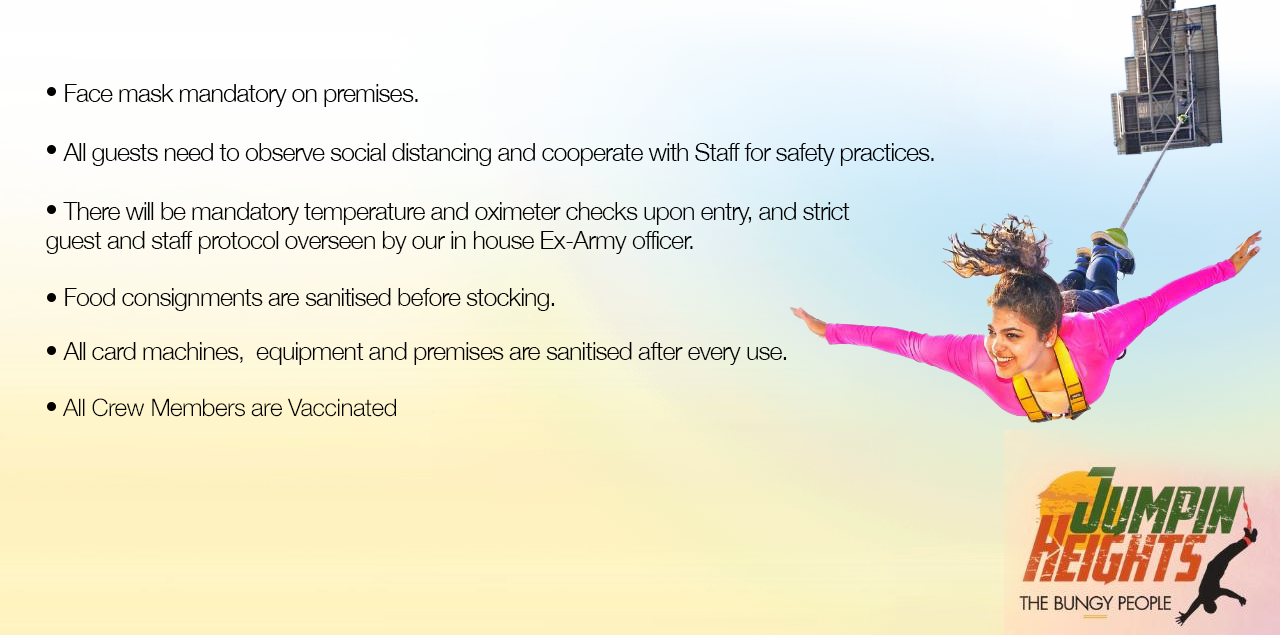 • Face mask mandatory on premises.

• All guests need to observe social distancing and cooperate with Staff for safety practices.

• There will be mandatory temperature and oximeter checks upon entry, and strict guest and staff protocol overseen by our in house Ex-Army officer.

• Food consignments are sanitised before stocking.

• All card machines, equipment and premises are sanitised after every use.

• All Crew Members are Vaccinated

JUMPIN
HEIGHTS
THE BUNGY PEOPLE